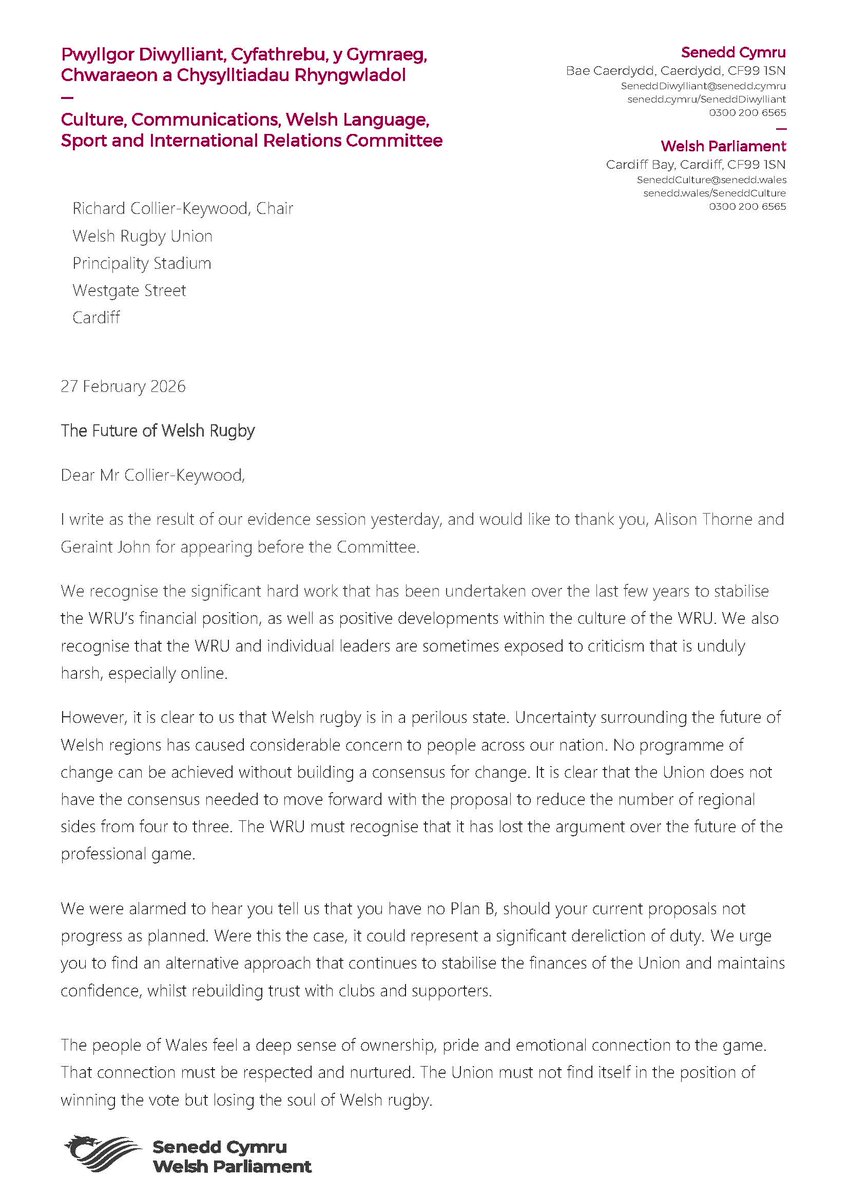 Pwyllgor Diwylliant, Cyfathrebu, y Gymraeg, Chwaraeon a Chysylltiadau Rhyngwladol
—
Culture, Communications, Welsh Language, Sport and International Relations Committee

Senedd Cymru
Bae Caerdydd, Caerdydd, CF99 1SN
SeneddDiwylliant@senedd.cymru
senedd.cymru/SeneddDiwylliant
0300 200 6565
—
Welsh Parliament
Cardiff Bay, Cardiff, CF99 1SN
SeneddCulture@senedd.wales
senedd.wales/SeneddCulture
0300 200 6565

Richard Collier-Keywood, Chair
Welsh Rugby Union
Principality Stadium
Westgate Street
Cardiff

27 February 2026

The Future of Welsh Rugby

Dear Mr Collier-Keywood,

I write as the result of our evidence session yesterday, and would like to thank you, Alison Thorne and Geraint John for appearing before the Committee.

We recognise the significant hard work that has been undertaken over the last few years to stabilise the WRU's financial position, as well as positive developments within the culture of the WRU. We also recognise that the WRU and individual leaders are sometimes exposed to criticism that is unduly harsh, especially online.

However, it is clear to us that Welsh rugby is in a perilous state. Uncertainty surrounding the future of Welsh regions has caused considerable concern to people across our nation. No programme of change can be achieved without building a consensus for change. It is clear that the Union does not have the consensus needed to move forward with the proposal to reduce the number of regional sides from four to three. The WRU must recognise that it has lost the argument over the future of the professional game.

We were alarmed to hear you tell us that you have no Plan B, should your current proposals not progress as planned. Were this the case, it could represent a significant dereliction of duty. We urge you to find an alternative approach that continues to stabilise the finances of the Union and maintains confidence, whilst rebuilding trust with clubs and supporters.

The people of Wales feel a deep sense of ownership, pride and emotional connection to the game. That connection must be respected and nurtured. The Union must not find itself in the position of winning the vote but losing the soul of Welsh rugby.

Senedd Cymru
Welsh Parliament